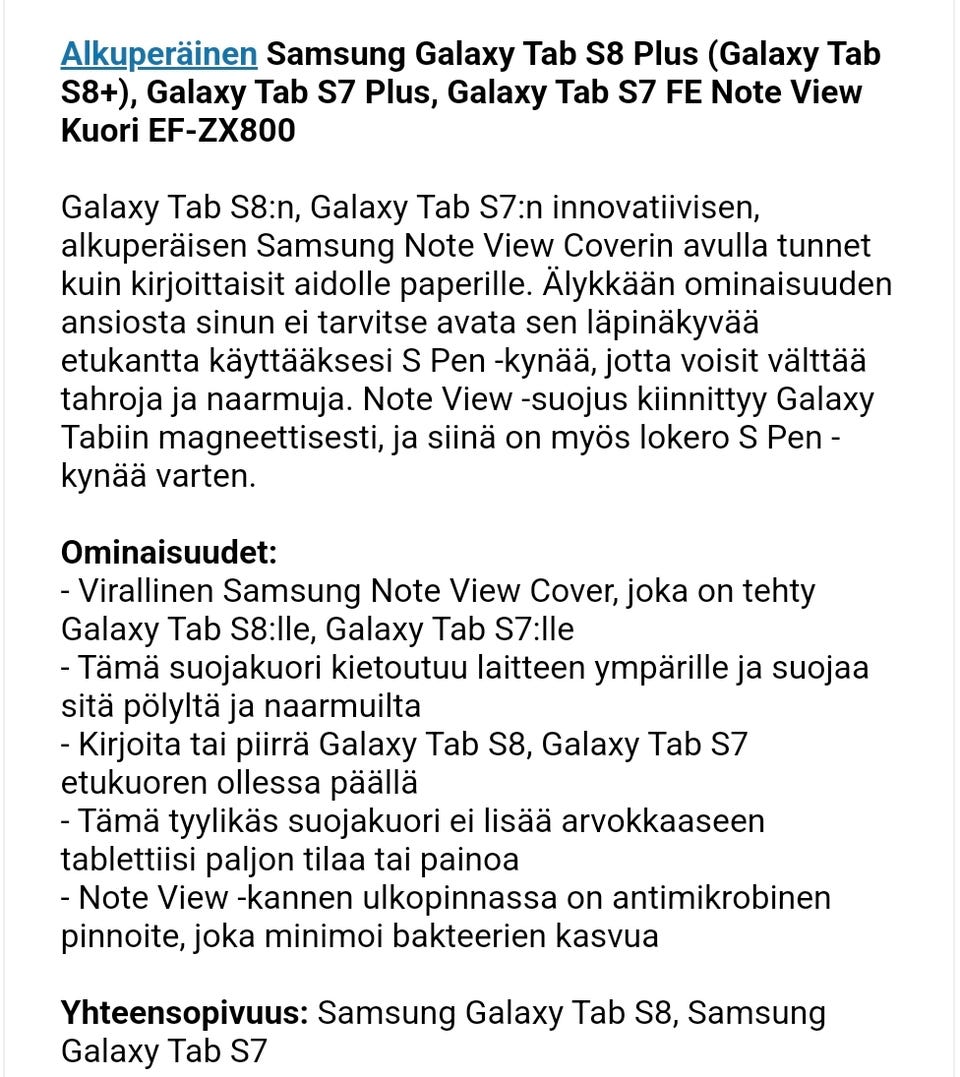 Alkuperäinen Samsung Galaxy Tab S8 Plus (Galaxy Tab S8+), Galaxy Tab S7 Plus, Galaxy Tab S7 FE Note View Kuori EF-ZX800

Galaxy Tab S8:n, Galaxy Tab S7:n innovatiivisen, alkuperäisen Samsung Note View Coverin avulla tunnet kuin kirjoittaisit aidolle paperille. Älykkään ominaisuuden ansiosta sinun ei tarvitse avata sen läpinäkyvää etukantta käyttääksesi S Pen -kynää, jotta voisit välttää tahroja ja naarmuja. Note View -suojus kiinnittyy Galaxy Tabiin magneettisesti, ja siinä on myös lokero S Pen -kynää varten.

Ominaisuudet:
- Virallinen Samsung Note View Cover, joka on tehty Galaxy Tab S8:lle, Galaxy Tab S7:lle
- Tämä suojakuori kietoutuu laitteen ympärille ja suojaa sitä pölyltä ja naarmuilta
- Kirjoita tai piirrä Galaxy Tab S8, Galaxy Tab S7 etukuoren ollessa päällä
- Tämä tyylikäs suojakuori ei lisää arvokkaaseen tablettiisi paljon tilaa tai painoa
- Note View -kannen ulkopinnassa on antimikrobinen pinnoite, joka minimoi bakteerien kasvua

Yhteensopivuus: Samsung Galaxy Tab S8, Samsung Galaxy Tab S7